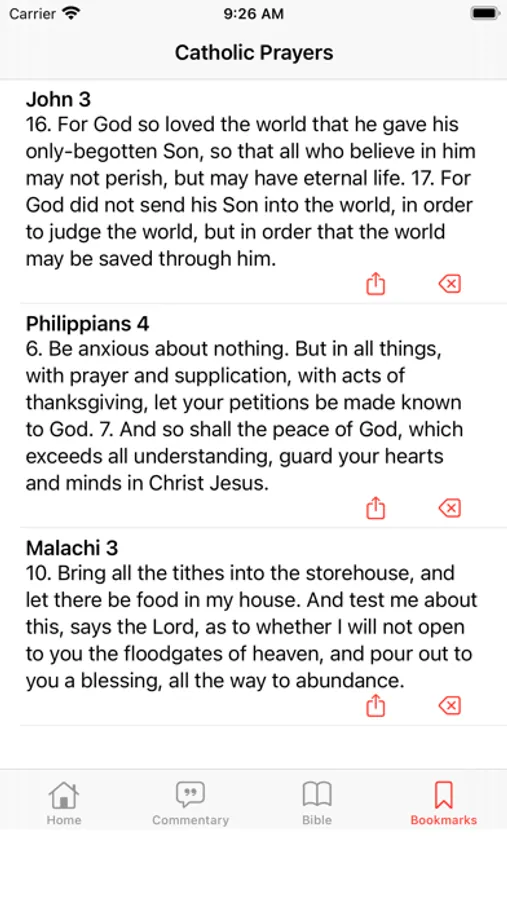 Carrier 9:26 AM

Catholic Prayers

John 3
16. For God so loved the world that he gave his only-begotten Son, so that all who believe in him may not perish, but may have eternal life. 17. For God did not send his Son into the world, in order to judge the world, but in order that the world may be saved through him.

Philippians 4
6. Be anxious about nothing. But in all things, with prayer and supplication, with acts of thanksgiving, let your petitions be made known to God. 7. And so shall the peace of God, which exceeds all understanding, guard your hearts and minds in Christ Jesus.

Malachi 3
10. Bring all the tithes into the storehouse, and let there be food in my house. And test me about this, says the Lord, as to whether I will not open to you the floodgates of heaven, and pour out to you a blessing, all the way to abundance.

Home Commentary Bible Bookmarks